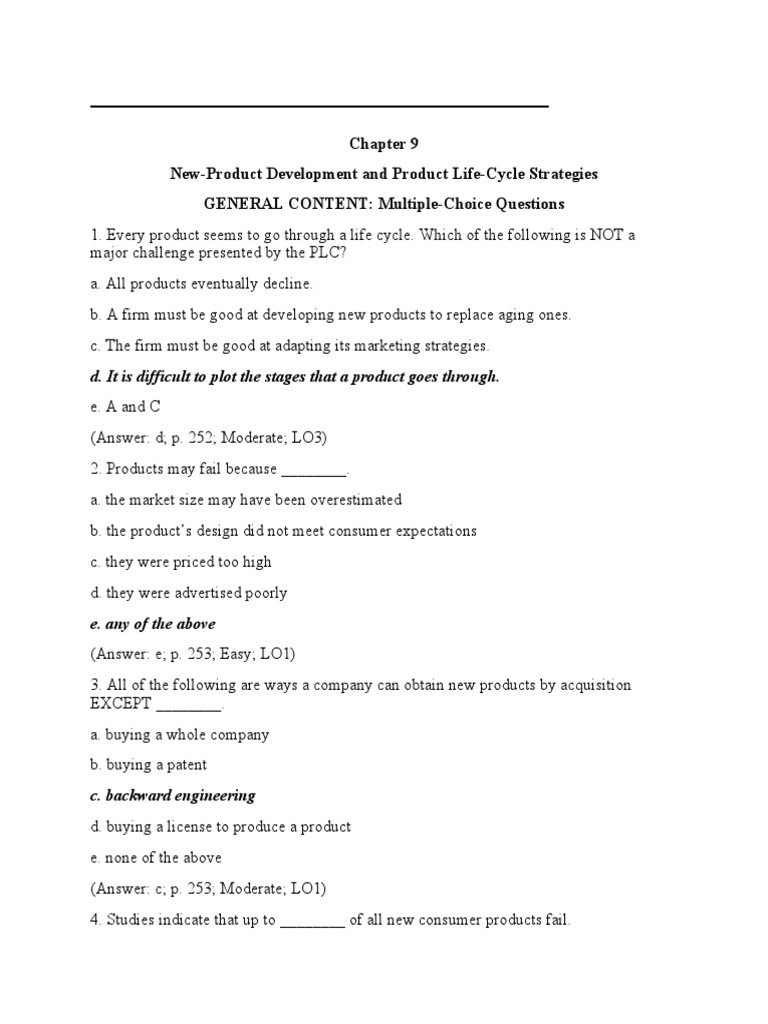 Chapter 9

New-Product Development and Product Life-Cycle Strategies

GENERAL CONTENT: Multiple-Choice Questions

1. Every product seems to go through a life cycle. Which of the following is NOT a major challenge presented by the PLC?

a. All products eventually decline.

b. A firm must be good at developing new products to replace aging ones.

c. The firm must be good at adapting its marketing strategies.

d. It is difficult to plot the stages that a product goes through.

e. A and C

(Answer: d; p. 252; Moderate; LO3)

2. Products may fail because ________.

a. the market size may have been overestimated

b. the product's design did not meet consumer expectations

c. they were priced too high

d. they were advertised poorly

e. any of the above

(Answer: e; p. 253; Easy; LO1)

3. All of the following are ways a company can obtain new products by acquisition EXCEPT ________.

a. buying a whole company

b. buying a patent

c. backward engineering

d. buying a license to produce a product

e. none of the above

(Answer: c; p. 253; Moderate; LO1)

4. Studies indicate that up to ________ of all new consumer products fail.